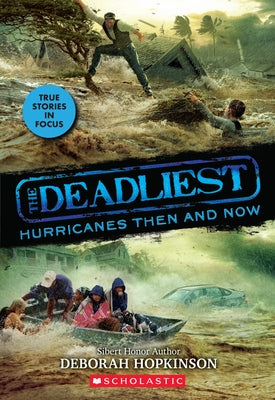 TRUE STORIES IN FOCUS

THE DEADLIEST

HURRICANES THEN AND NOW

Sibert Honor Author
DEBORAH HOPKINSON

SCHOLASTIC